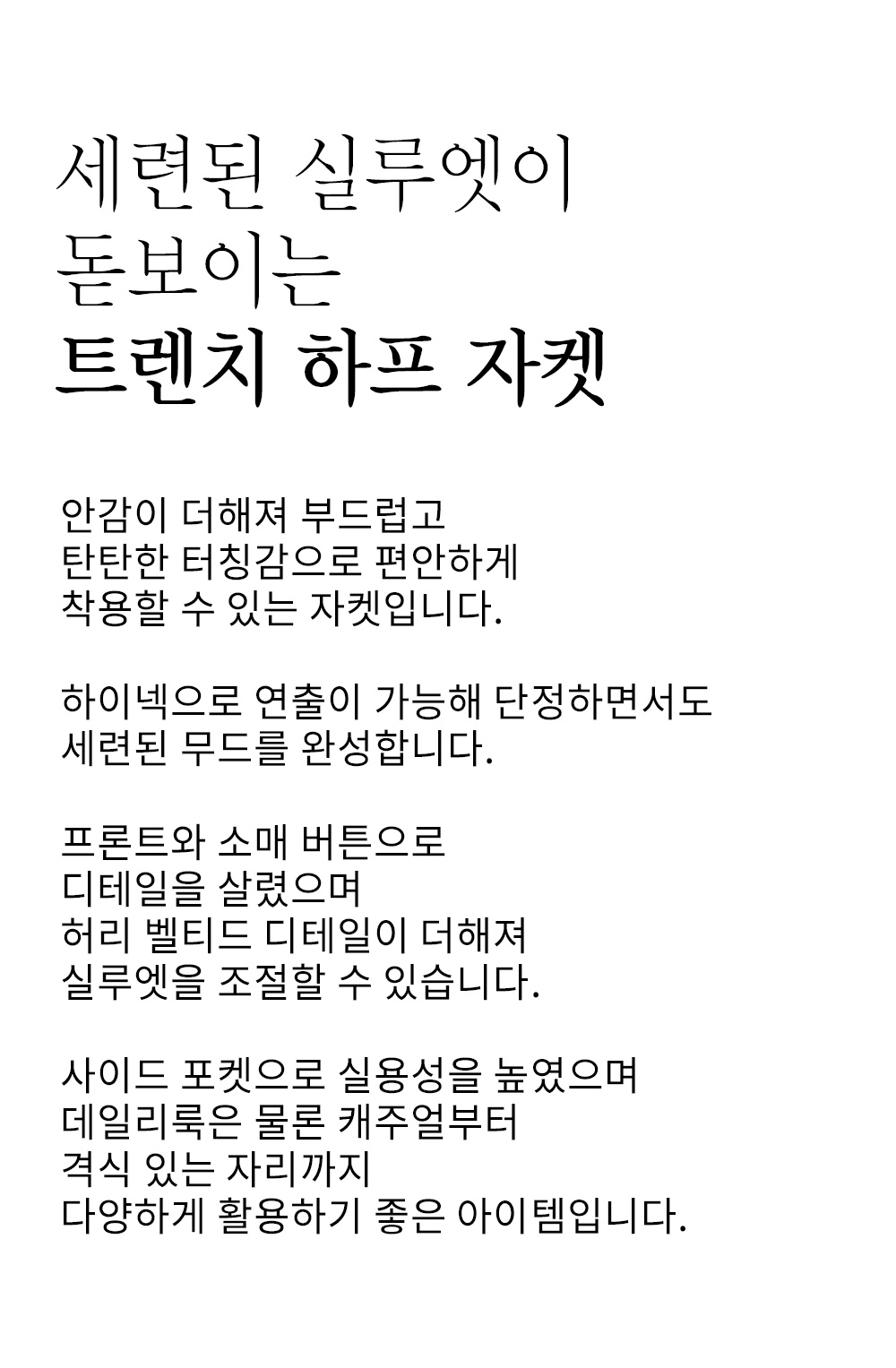 세련된 실루엣이
돋보이는
트렌치 하프 자켓

안감이 더해져 부드럽고
탄탄한 터칭감으로 편안하게
착용할 수 있는 자켓입니다.

하이넥으로 연출이 가능해 단정하면서도
세련된 무드를 완성합니다.

프론트와 소매 버튼으로
디테일을 살렸으며
허리 벨티드 디테일이 더해져
실루엣을 조절할 수 있습니다.

사이드 포켓으로 실용성을 높였으며
데일리룩은 물론 캐주얼부터
격식 있는 자리까지
다양하게 활용하기 좋은 아이템입니다.